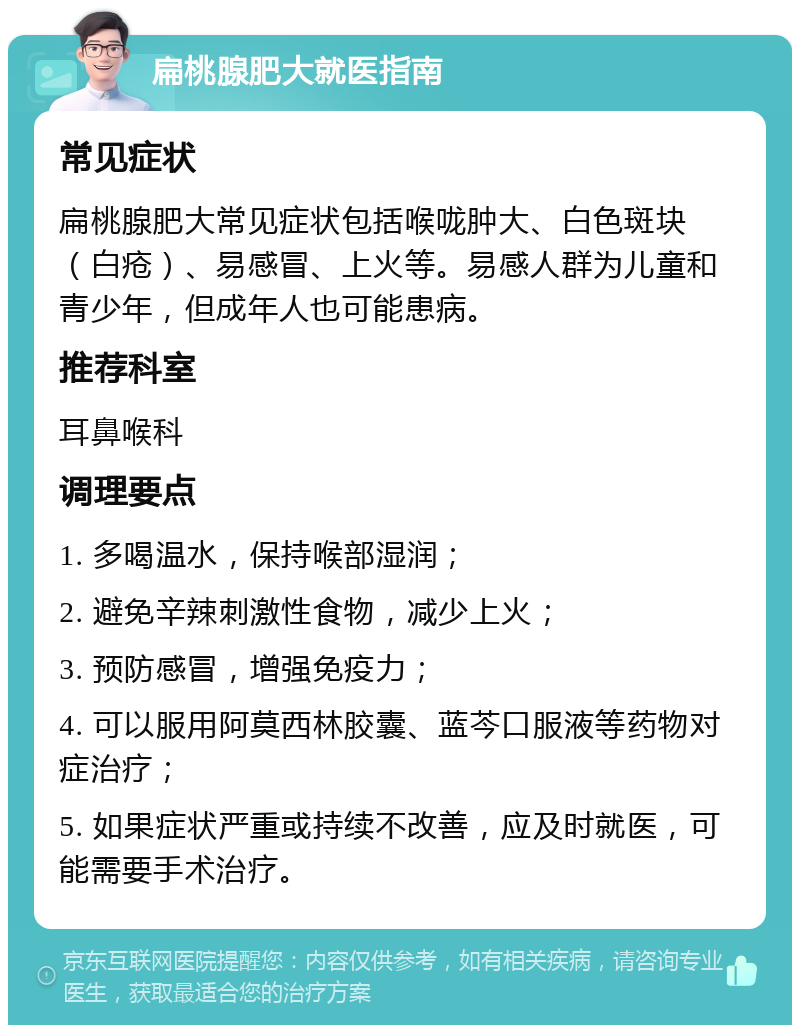 扁桃腺肥大就医指南

常见症状

扁桃腺肥大常见症状包括喉咙肿大、白色斑块（白疮）、易感冒、上火等。易感人群为儿童和青少年，但成年人也可能患病。

推荐科室

耳鼻喉科

调理要点

1. 多喝温水，保持喉部湿润；

2. 避免辛辣刺激性食物，减少上火；

3. 预防感冒，增强免疫力；

4. 可以服用阿莫西林胶囊、蓝芩口服液等药物对症治疗；

5. 如果症状严重或持续不改善，应及时就医，可能需要手术治疗。

京东互联网医院提醒您：内容仅供参考，如有相关疾病，请咨询专业医生，获取最适合您的治疗方案